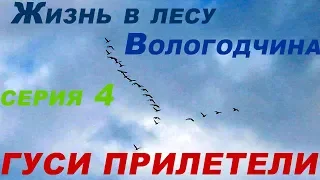 Жизнь в лесу
Вологодчина
серия 4
ГУСИ ПРИЛЕТЕЛИ